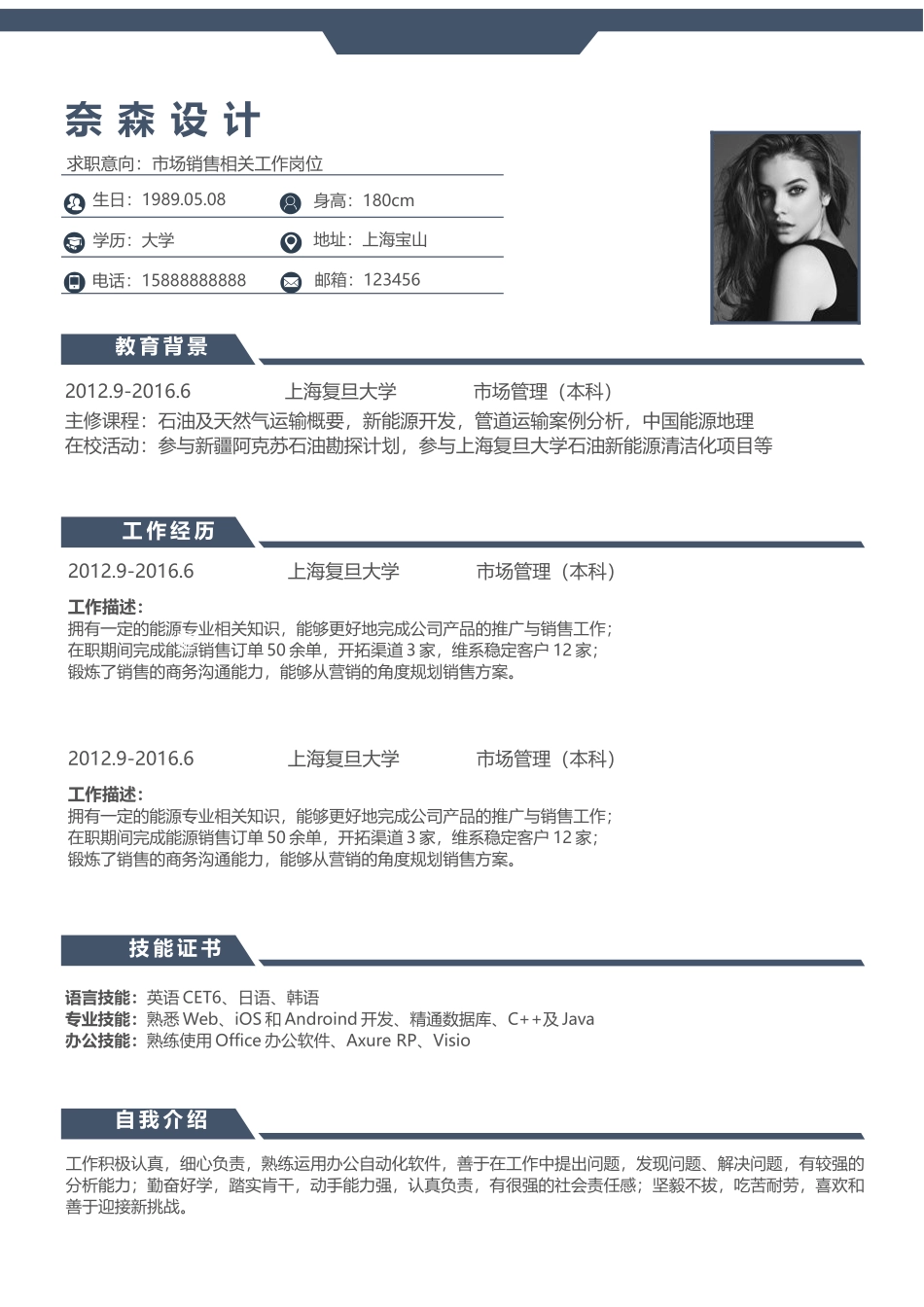 奈森设计

求职意向：市场销售相关工作岗位

生日：1989.05.08
身高：180cm
学历：大学
地址：上海宝山
电话：15888888888
邮箱：123456

教育背景

2012.9-2016.6 上海复旦大学 市场管理（本科）
主修课程：石油及天然气运输概要，新能源开发，管道运输案例分析，中国能源地理
在校活动：参与新疆阿克苏石油勘探计划，参与上海复旦大学石油新能源清洁化项目等

工作经历

2012.9-2016.6 上海复旦大学 市场管理（本科）
工作描述：
拥有一定的能源专业相关知识，能够更好地完成公司产品的推广与销售工作；
在职期间完成能源销售订单 50 余单，开拓渠道 3 家，维系稳定客户 12 家；
锻炼了销售的商务沟通能力，能够从营销的角度规划销售方案。

2012.9-2016.6 上海复旦大学 市场管理（本科）
工作描述：
拥有一定的能源专业相关知识，能够更好地完成公司产品的推广与销售工作；
在职期间完成能源销售订单 50 余单，开拓渠道 3 家，维系稳定客户 12 家；
锻炼了销售的商务沟通能力，能够从营销的角度规划销售方案。

技能证书

语言技能：英语 CET6、日语、韩语
专业技能：熟悉 Web、iOS 和 Android 开发、精通数据库、C++及 Java
办公技能：熟练使用 Office 办公软件、Axure RP、Visio

自我介绍

工作积极认真，细心负责，熟练运用办公自动化软件，善于在工作中提出问题，发现问题、解决问题，有较强的分析能力；勤奋好学，踏实肯干，动手能力强，认真负责，有很强的社会责任感；坚毅不拔，吃苦耐劳，喜欢和善于迎接新挑战。